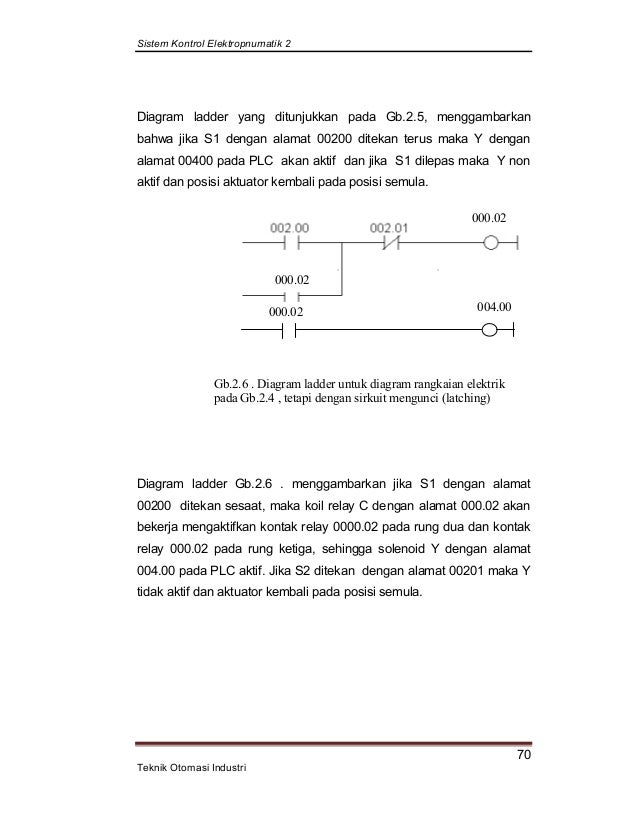 Sistem Kontrol Elektropnumatik 2

Diagram ladder yang ditunjukkan pada Gb.2.5, menggambarkan bahwa jika S1 dengan alamat 00200 ditekan terus maka Y dengan alamat 00400 pada PLC akan aktif dan jika S1 dilepas maka Y non aktif dan posisi aktuator kembali pada posisi semula.

002.00
002.01
000.02
000.02
000.02
004.00

Gb.2.6 . Diagram ladder untuk diagram rangkaian elektrik pada Gb.2.4 , tetapi dengan sirkuit mengunci (latching)

Diagram ladder Gb.2.6 . menggambarkan jika S1 dengan alamat 00200 ditekan sesaat, maka koil relay C dengan alamat 000.02 akan bekerja mengaktifkan kontak relay 0000.02 pada rung dua dan kontak relay 000.02 pada rung ketiga, sehingga solenoid Y dengan alamat 004.00 pada PLC aktif. Jika S2 ditekan dengan alamat 00201 maka Y tidak aktif dan aktuator kembali pada posisi semula.

70

Teknik Otomasi Industri